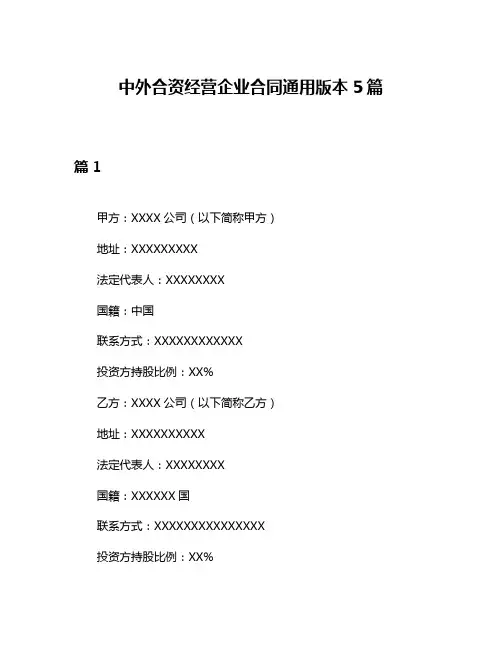 中外合资经营企业合同通用版本 5 篇

篇 1

甲方：XXXX 公司（以下简称甲方）

地址：XXXXXXXXX

法定代表人：XXXXXXXX

国籍：中国

联系方式：XXXXXXXXXXXX

投资方持股比例：XX%

乙方：XXXX 公司（以下简称乙方）

地址：XXXXXXXXXX

法定代表人：XXXXXXXX

国籍：XXXXXX 国

联系方式：XXXXXXXXXXXXXXX

投资方持股比例：XX%